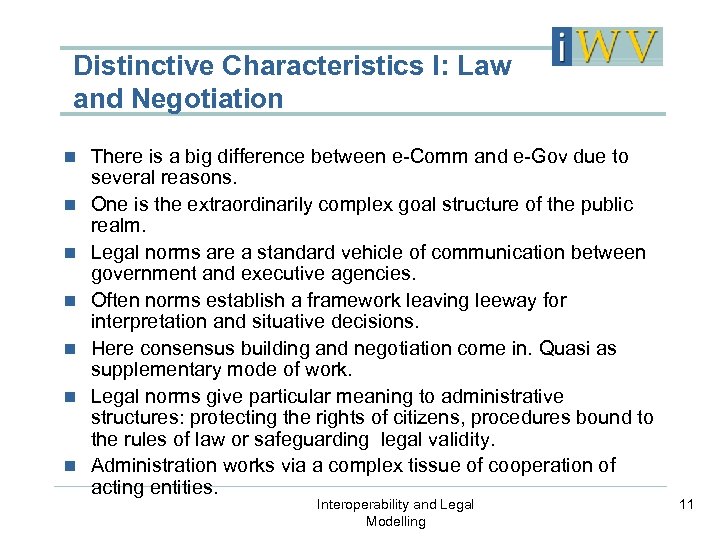 iWV

Distinctive Characteristics I: Law and Negotiation

- There is a big difference between e-Comm and e-Gov due to several reasons.
- One is the extraordinarily complex goal structure of the public realm.
- Legal norms are a standard vehicle of communication between government and executive agencies.
- Often norms establish a framework leaving leeway for interpretation and situative decisions.
- Here consensus building and negotiation come in. Quasi as supplementary mode of work.
- Legal norms give particular meaning to administrative structures: protecting the rights of citizens, procedures bound to the rules of law or safeguarding legal validity.
- Administration works via a complex tissue of cooperation of acting entities.

Interoperability and Legal Modelling

11